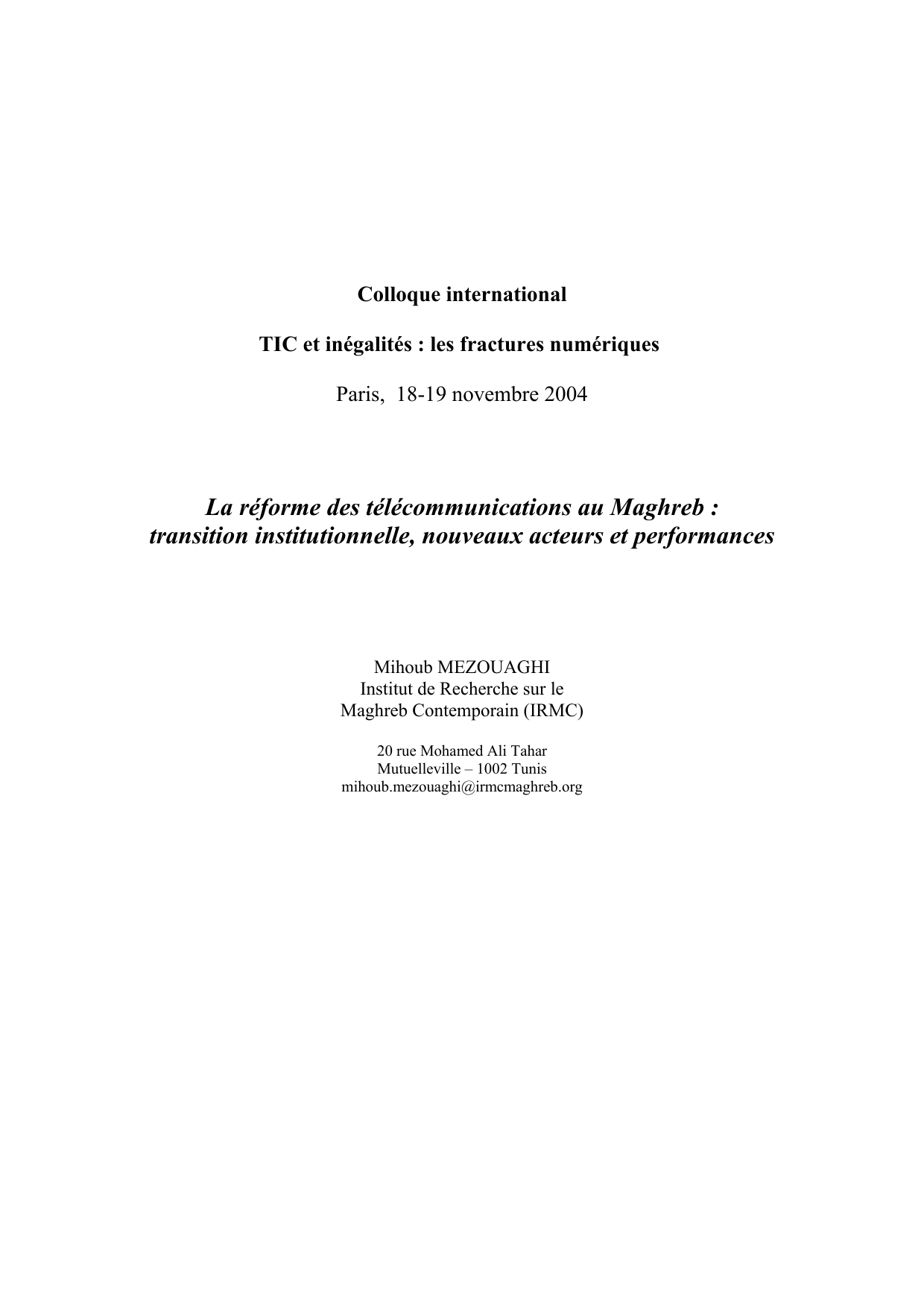 Colloque international

TIC et inégalités : les fractures numériques

Paris, 18-19 novembre 2004

La réforme des télécommunications au Maghreb : transition institutionnelle, nouveaux acteurs et performances

Mihoub MEZOUAGHI
Institut de Recherche sur le
Maghreb Contemporain (IRMC)

20 rue Mohamed Ali Tahar
Mutuelleville – 1002 Tunis
mihoub.mezouaghi@irmcmaghreb.org